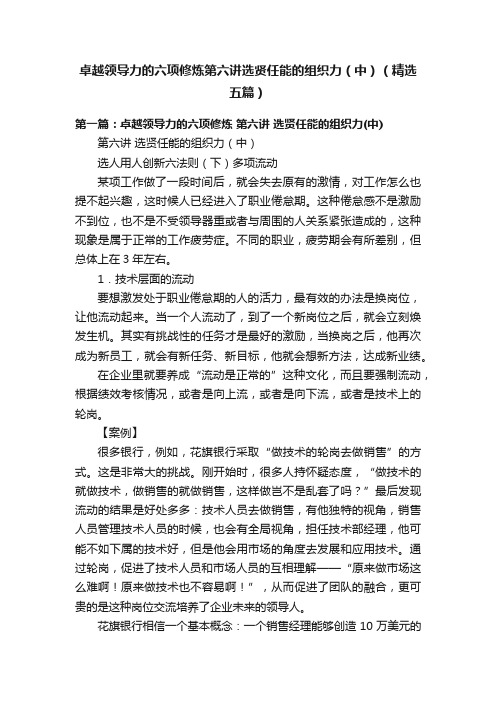 卓越领导力的六项修炼第六讲选贤任能的组织力（中）（精选五篇）

第一篇：卓越领导力的六项修炼 第六讲 选贤任能的组织力(中)

第六讲 选贤任能的组织力（中）

选人用人创新六法则（下）多项流动

某项工作做了一段时间后，就会失去原有的激情，对工作怎么也提不起兴趣，这时候人已经进入了职业倦怠期。这种倦怠感不是激励不到位，也不是不受领导器重或者与周围的人关系紧张造成的，这种现象是属于正常的工作疲劳症。不同的职业，疲劳期会有所差别，但总体上在 3 年左右。

1．技术层面的流动

要想激发处于职业倦怠期的人的活力，最有效的办法是换岗位，让他流动起来。当一个人流动了，到了一个新岗位之后，就会立刻焕发生机。其实有挑战性的任务才是最好的激励，当换岗之后，他再次成为新员工，就会有新任务、新目标，他就会想新方法，达成新业绩。

在企业里就要养成“流动是正常的”这种文化，而且要强制流动，根据绩效考核情况，或者是向上流，或者是向下流，或者是技术上的轮岗。

【案例】

很多银行，例如，花旗银行采取“做技术的轮岗去做销售”的方式。这是非常大的挑战。刚开始时，很多人持怀疑态度，“做技术的就做技术，做销售的就做销售，这样做岂不是乱套了吗？”最后发现流动的结果是好处多多：技术人员去做销售，有他独特的视角，销售人员管理技术人员的时候，也会有全局视角，担任技术部经理，他可能不如下属的技术好，但是他会用市场的角度去发展和应用技术。通过轮岗，促进了技术人员和市场人员的互相理解——“原来做市场这么难啊！原来做技术也不容易啊！”，从而促进了团队的融合，更可贵的是这种岗位交流培养了企业未来的领导人。

花旗银行相信一个基本概念：一个销售经理能够创造 10 万美元的